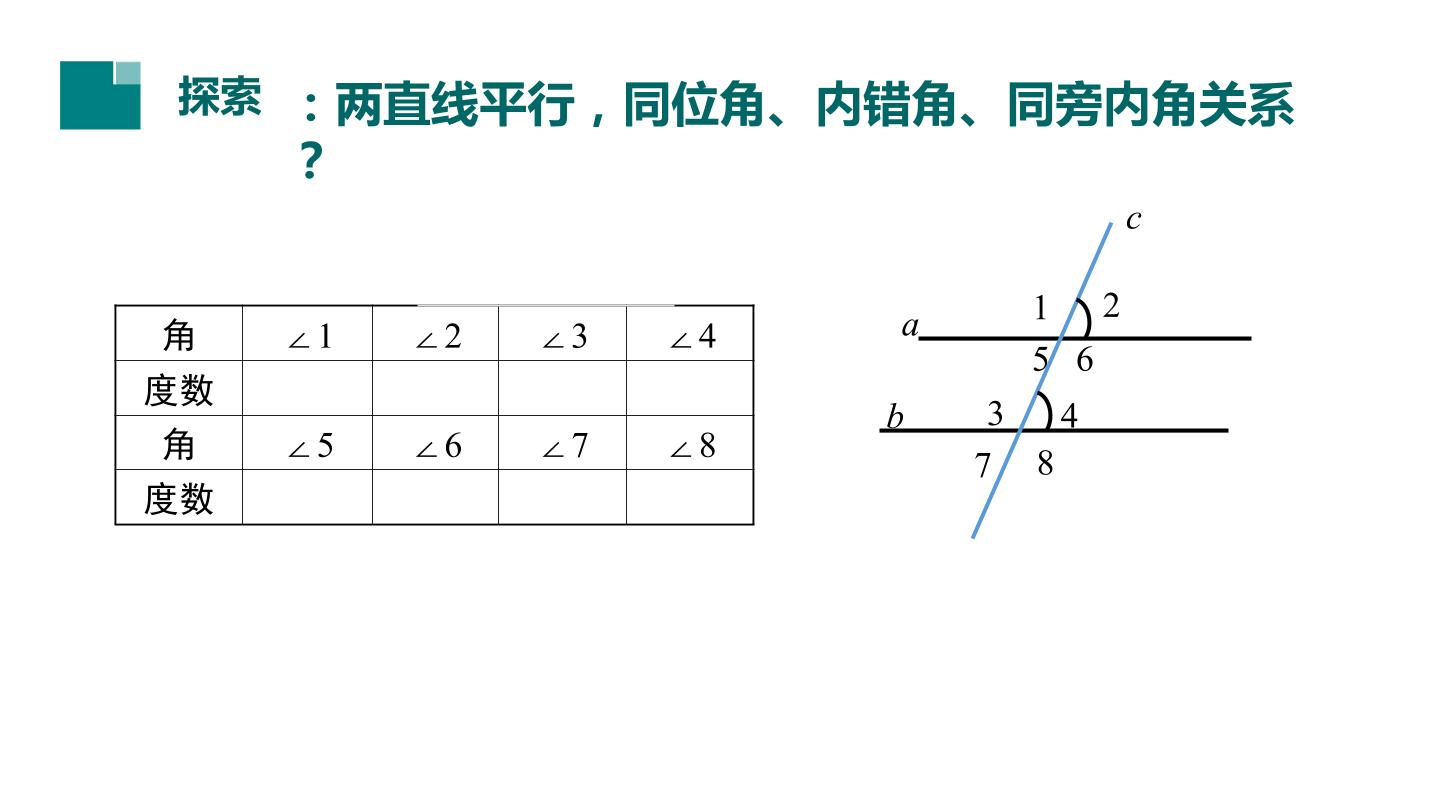 探索 ：两直线平行，同位角、内错角、同旁内角关系？

| 角 | $\angle 1$ | $\angle 2$ | $\angle 3$ | $\angle 4$ |
|---|---|---|---|---|
| 度数 | | | | |
| 角 | $\angle 5$ | $\angle 6$ | $\angle 7$ | $\angle 8$ |
| 度数 | | | | |

c
1 2
a
5 6
b
3 4
7 8